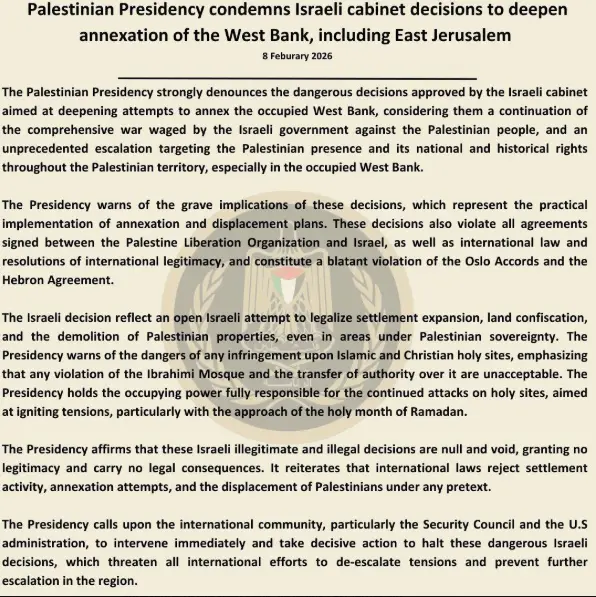 Palestinian Presidency condemns Israeli cabinet decisions to deepen annexation of the West Bank, including East Jerusalem

8 Feburary 2026

The Palestinian Presidency strongly denounces the dangerous decisions approved by the Israeli cabinet aimed at deepening attempts to annex the occupied West Bank, considering them a continuation of the comprehensive war waged by the Israeli government against the Palestinian people, and an unprecedented escalation targeting the Palestinian presence and its national and historical rights throughout the Palestinian territory, especially in the occupied West Bank.

The Presidency warns of the grave implications of these decisions, which represent the practical implementation of annexation and displacement plans. These decisions also violate all agreements signed between the Palestine Liberation Organization and Israel, as well as international law and resolutions of international legitimacy, and constitute a blatant violation of the Oslo Accords and the Hebron Agreement.

The Israeli decision reflect an open Israeli attempt to legalize settlement expansion, land confiscation, and the demolition of Palestinian properties, even in areas under Palestinian sovereignty. The Presidency warns of the dangers of any infringement upon Islamic and Christian holy sites, emphasizing that any violation of the Ibrahimi Mosque and the transfer of authority over it are unacceptable. The Presidency holds the occupying power fully responsible for the continued attacks on holy sites, aimed at igniting tensions, particularly with the approach of the holy month of Ramadan.

The Presidency affirms that these Israeli illegitimate and illegal decisions are null and void, granting no legitimacy and carry no legal consequences. It reiterates that international laws reject settlement activity, annexation attempts, and the displacement of Palestinians under any pretext.

The Presidency calls upon the international community, particularly the Security Council and the U.S administration, to intervene immediately and take decisive action to halt these dangerous Israeli decisions, which threaten all international efforts to de-escalate tensions and prevent further escalation in the region.